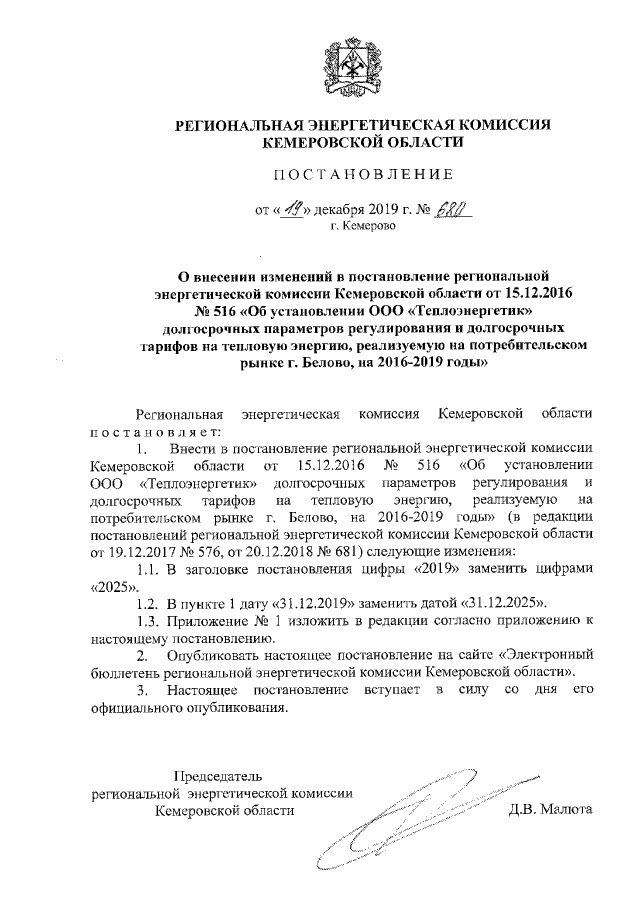 РЕГИОНАЛЬНАЯ ЭНЕРГЕТИЧЕСКАЯ КОМИССИЯ КЕМЕРОВСКОЙ ОБЛАСТИ

ПОСТАНОВЛЕНИЕ

от «19» декабря 2019 г. № 680
г. Кемерово

О внесении изменений в постановление региональной энергетической комиссии Кемеровской области от 15.12.2016 № 516 «Об установлении ООО «Теплоэнергетик» долгосрочных параметров регулирования и долгосрочных тарифов на тепловую энергию, реализуемую на потребительском рынке г. Белово, на 2016-2019 годы»

Региональная энергетическая комиссия Кемеровской области постановляет:

1. Внести в постановление региональной энергетической комиссии Кемеровской области от 15.12.2016 № 516 «Об установлении ООО «Теплоэнергетик» долгосрочных параметров регулирования и долгосрочных тарифов на тепловую энергию, реализуемую на потребительском рынке г. Белово, на 2016-2019 годы» (в редакции постановлений региональной энергетической комиссии Кемеровской области от 19.12.2017 № 576, от 20.12.2018 № 681) следующие изменения:

1.1. В заголовке постановления цифры «2019» заменить цифрами «2025».

1.2. В пункте 1 дату «31.12.2019» заменить датой «31.12.2025».

1.3. Приложение № 1 изложить в редакции согласно приложению к настоящему постановлению.

2. Опубликовать настоящее постановление на сайте «Электронный бюллетень региональной энергетической комиссии Кемеровской области».

3. Настоящее постановление вступает в силу со дня его официального опубликования.

Председатель региональной энергетической комиссии Кемеровской области Д.В. Малюта